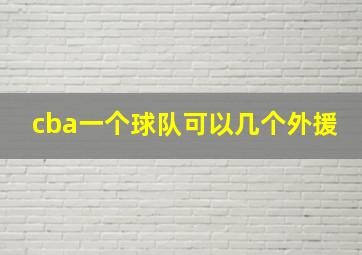 cba一个球队可以几个外援